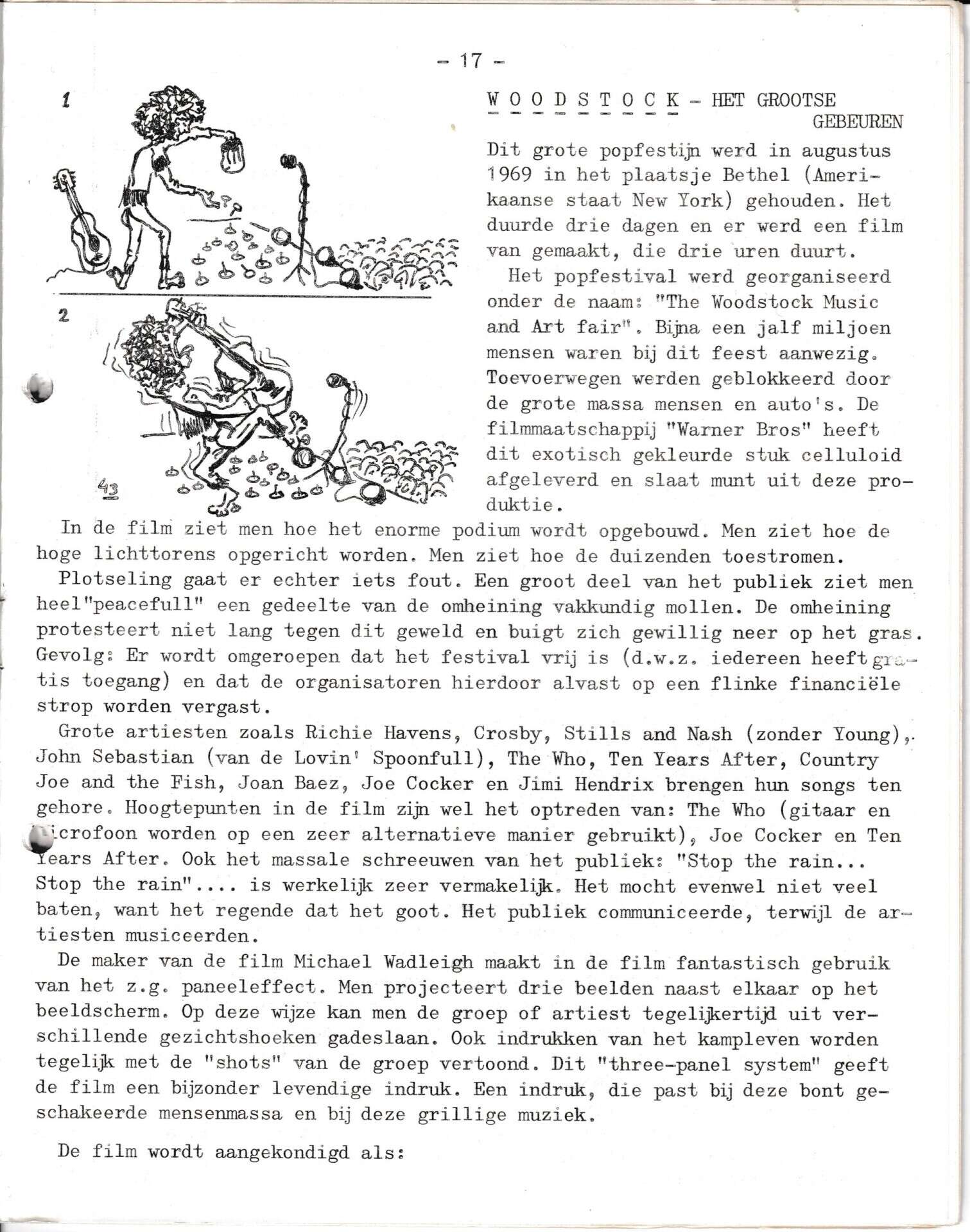 - 17 -

1

2

43

W O O D S T O C K - HET GROOTSE GEBEUREN

Dit grote popfestijn werd in augustus 1969 in het plaatsje Bethel (Amerikaanse staat New York) gehouden. Het duurde drie dagen en er werd een film van gemaakt, die drie uren duurt.

Het popfestival werd georganiseerd onder de naam: "The Woodstock Music and Art fair". Bijna een jalf miljoen mensen waren bij dit feest aanwezig. Toevoerwegen werden geblokkeerd door de grote massa mensen en auto's. De filmmaatschappij "Warner Bros" heeft dit exotisch gekleurde stuk celluloid afgeleverd en slaat munt uit deze produktie.

In de film ziet men hoe het enorme podium wordt opgebouwd. Men ziet hoe de hoge lichttorens opgericht worden. Men ziet hoe de duizenden toestromen.

Plotseling gaat er echter iets fout. Een groot deel van het publiek ziet men heel"peacefull" een gedeelte van de omheining vakkundig mollen. De omheining protesteert niet lang tegen dit geweld en buigt zich gewillig neer op het gras. Gevolg: Er wordt omgeroepen dat het festival vrij is (d.w.z. iedereen heeft gratis toegang) en dat de organisatoren hierdoor alvast op een flinke financiële strop worden vergast.

Grote artiesten zoals Richie Havens, Crosby, Stills and Nash (zonder Young), John Sebastian (van de Lovin' Spoonfull), The Who, Ten Years After, Country Joe and the Fish, Joan Baez, Joe Cocker en Jimi Hendrix brengen hun songs ten gehore. Hoogtepunten in de film zijn wel het optreden van: The Who (gitaar en microfoon worden op een zeer alternatieve manier gebruikt), Joe Cocker en Ten Years After. Ook het massale schreeuwen van het publiek: "Stop the rain... Stop the rain".... is werkelijk zeer vermakelijk. Het mocht evenwel niet veel baten, want het regende dat het goot. Het publiek communiceerde, terwijl de artiesten musiceerden.

De maker van de film Michael Wadleigh maakt in de film fantastisch gebruik van het z.g. paneeleffect. Men projecteert drie beelden naast elkaar op het beeldscherm. Op deze wijze kan men de groep of artiest tegelijkertijd uit verschillende gezichtshoeken gadeslaan. Ook indrukken van het kampleven worden tegelijk met de "shots" van de groep vertoond. Dit "three-panel system" geeft de film een bijzonder levendige indruk. Een indruk, die past bij deze bont geschakeerde mensenmassa en bij deze grillige muziek.

De film wordt aangekondigd als: